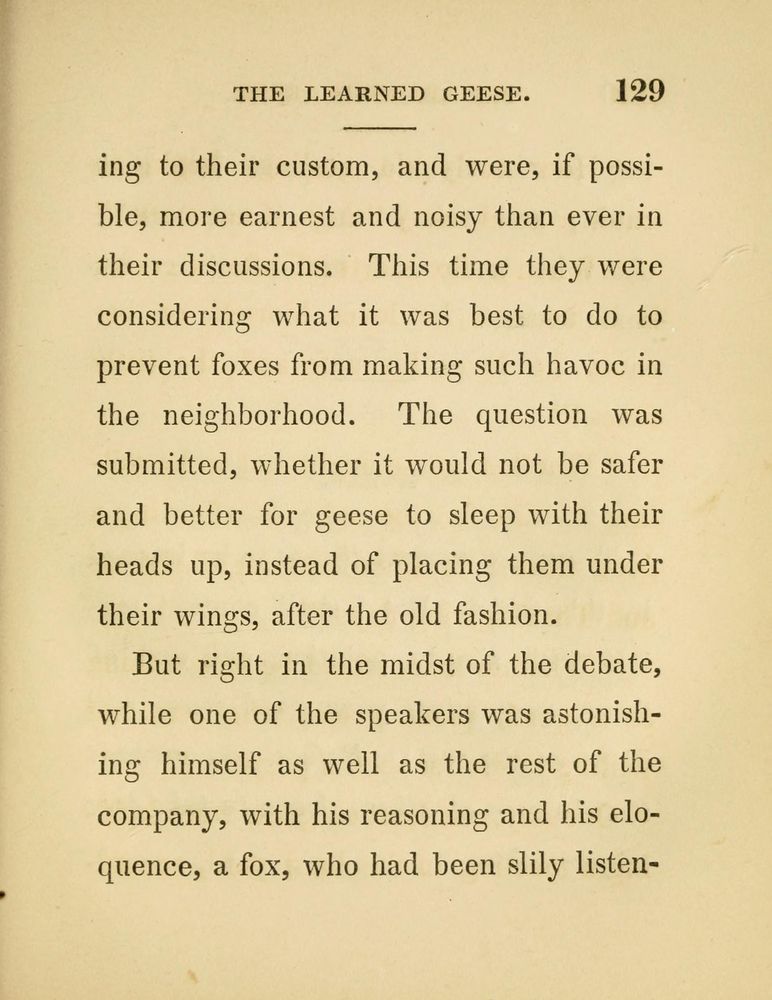 THE LEARNED GEESE. 129

ing to their custom, and were, if possible, more earnest and noisy than ever in their discussions. This time they were considering what it was best to do to prevent foxes from making such havoc in the neighborhood. The question was submitted, whether it would not be safer and better for geese to sleep with their heads up, instead of placing them under their wings, after the old fashion.

But right in the midst of the debate, while one of the speakers was astonishing himself as well as the rest of the company, with his reasoning and his eloquence, a fox, who had been slily listen-